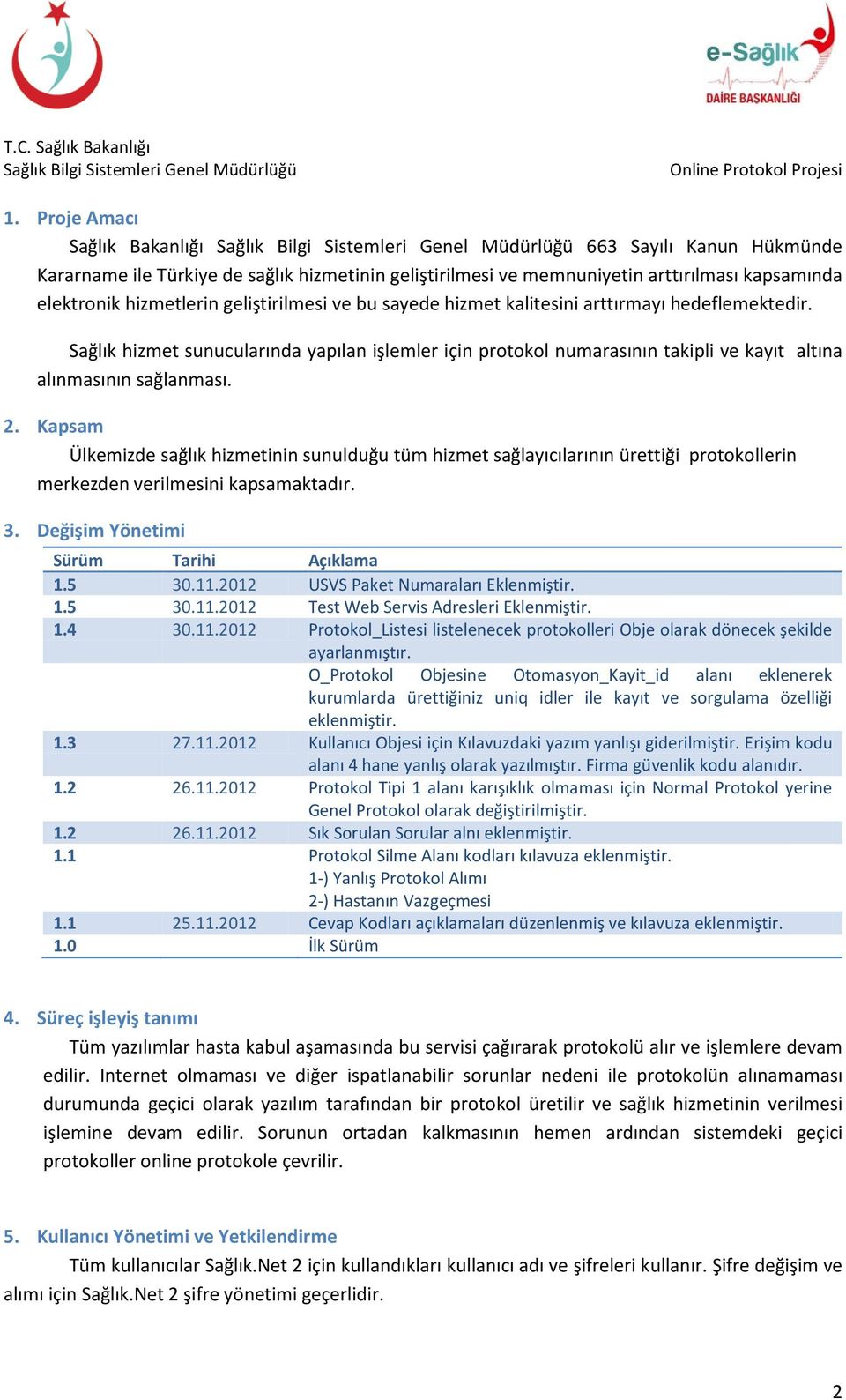 e-Sağlık
DAİRE BAŞKANLIĞI

T.C. Sağlık Bakanlığı
Sağlık Bilgi Sistemleri Genel Müdürlüğü

Online Protokol Projesi

1. Proje Amacı

Sağlık Bakanlığı Sağlık Bilgi Sistemleri Genel Müdürlüğü 663 Sayılı Kanun Hükmünde Kararname ile Türkiye de sağlık hizmetinin geliştirilmesi ve memnuniyetin arttırılması kapsamında elektronik hizmetlerin geliştirilmesi ve bu sayede hizmet kalitesini arttırmayı hedeflemektedir.

Sağlık hizmet sunucularında yapılan işlemler için protokol numarasının takipli ve kayıt altına alınmasının sağlanması.

2. Kapsam

Ülkemizde sağlık hizmetinin sunulduğu tüm hizmet sağlayıcılarının ürettiği protokollerin merkezden verilmesini kapsamaktadır.

3. Değişim Yönetimi

| Sürüm | Tarihi | Açıklama |
|---|---|---|
| 1.5 | 30.11.2012 | USVS Paket Numaraları Eklenmiştir. |
| 1.5 | 30.11.2012 | Test Web Servis Adresleri Eklenmiştir. |
| 1.4 | 30.11.2012 | Protokol_Listesi listelenecek protokolleri Obje olarak dönecek şekilde ayarlanmıştır. |
| | | O_Protokol Objesine Otomasyon_Kayit_id alanı eklenerek kurumlarda ürettiğiniz uniq idler ile kayıt ve sorgulama özelliği eklenmiştir. |
| 1.3 | 27.11.2012 | Kullanıcı Objesi için Kılavuzdaki yazım yanlışı giderilmiştir. Erişim kodu alanı 4 hane yanlış olarak yazılmıştır. Firma güvenlik kodu alanıdır. |
| 1.2 | 26.11.2012 | Protokol Tipi 1 alanı karışıklık olmaması için Normal Protokol yerine Genel Protokol olarak değiştirilmiştir. |
| 1.2 | 26.11.2012 | Sık Sorulan Sorular alnı eklenmiştir. |
| 1.1 | | Protokol Silme Alanı kodları kılavuza eklenmiştir. 1-) Yanlış Protokol Alımı 2-) Hastanın Vazgeçmesi |
| 1.1 | 25.11.2012 | Cevap Kodları açıklamaları düzenlenmiş ve kılavuza eklenmiştir. |
| 1.0 | | İlk Sürüm |

4. Süreç işleyiş tanımı

Tüm yazılımlar hasta kabul aşamasında bu servisi çağırarak protokolü alır ve işlemlere devam edilir. Internet olmaması ve diğer ispatlanabilir sorunlar nedeni ile protokolün alınamaması durumunda geçici olarak yazılım tarafından bir protokol üretilir ve sağlık hizmetinin verilmesi işlemine devam edilir. Sorunun ortadan kalkmasının hemen ardından sistemdeki geçici protokoller online protokole çevrilir.

5. Kullanıcı Yönetimi ve Yetkilendirme

Tüm kullanıcılar Sağlık.Net 2 için kullandıkları kullanıcı adı ve şifreleri kullanır. Şifre değişim ve alımı için Sağlık.Net 2 şifre yönetimi geçerlidir.

2